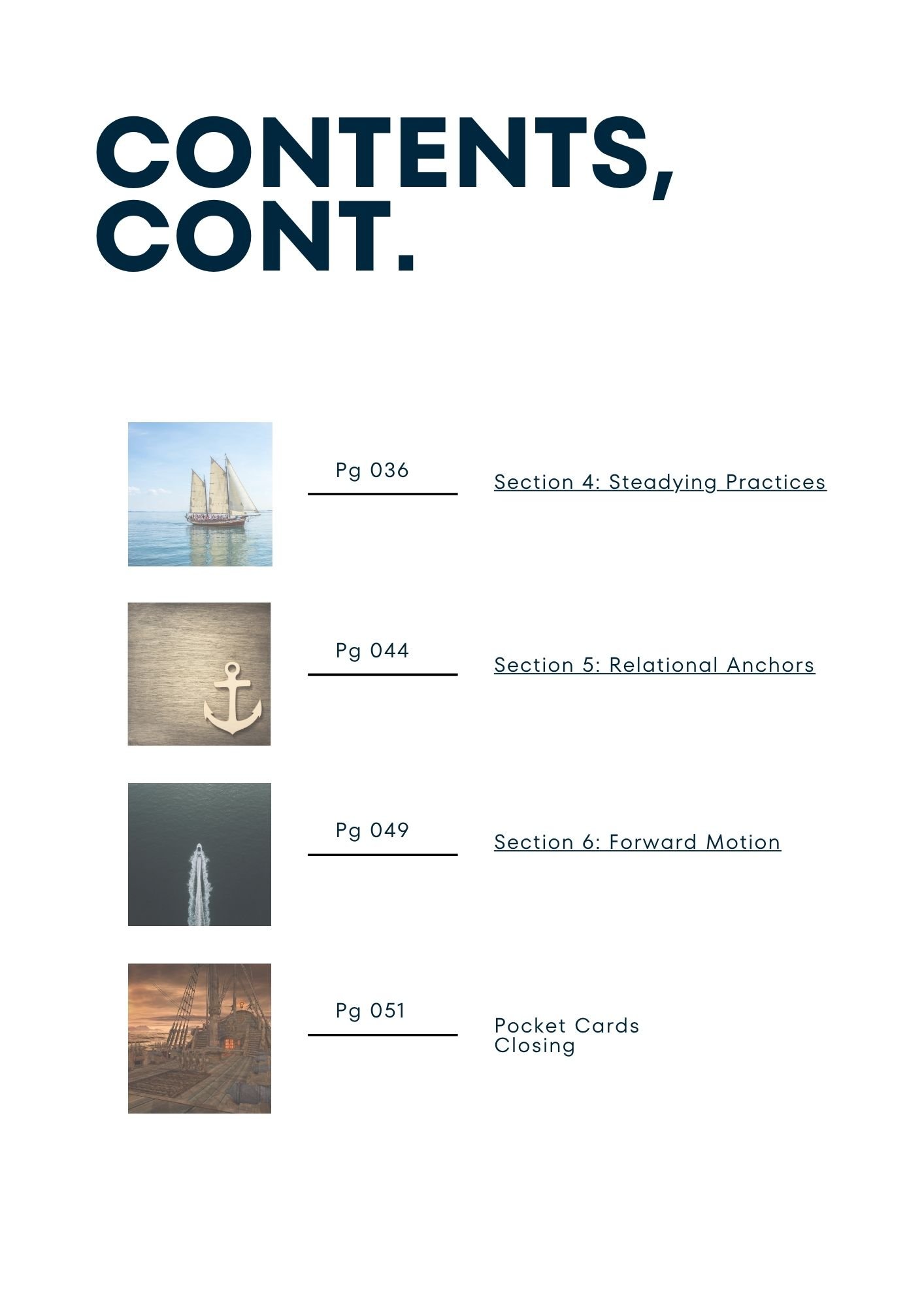 CONTENTS, CONT.

Pg 036

Section 4: Steadying Practices

Pg 044

Section 5: Relational Anchors

Pg 049

Section 6: Forward Motion

Pg 051

Pocket Cards
Closing